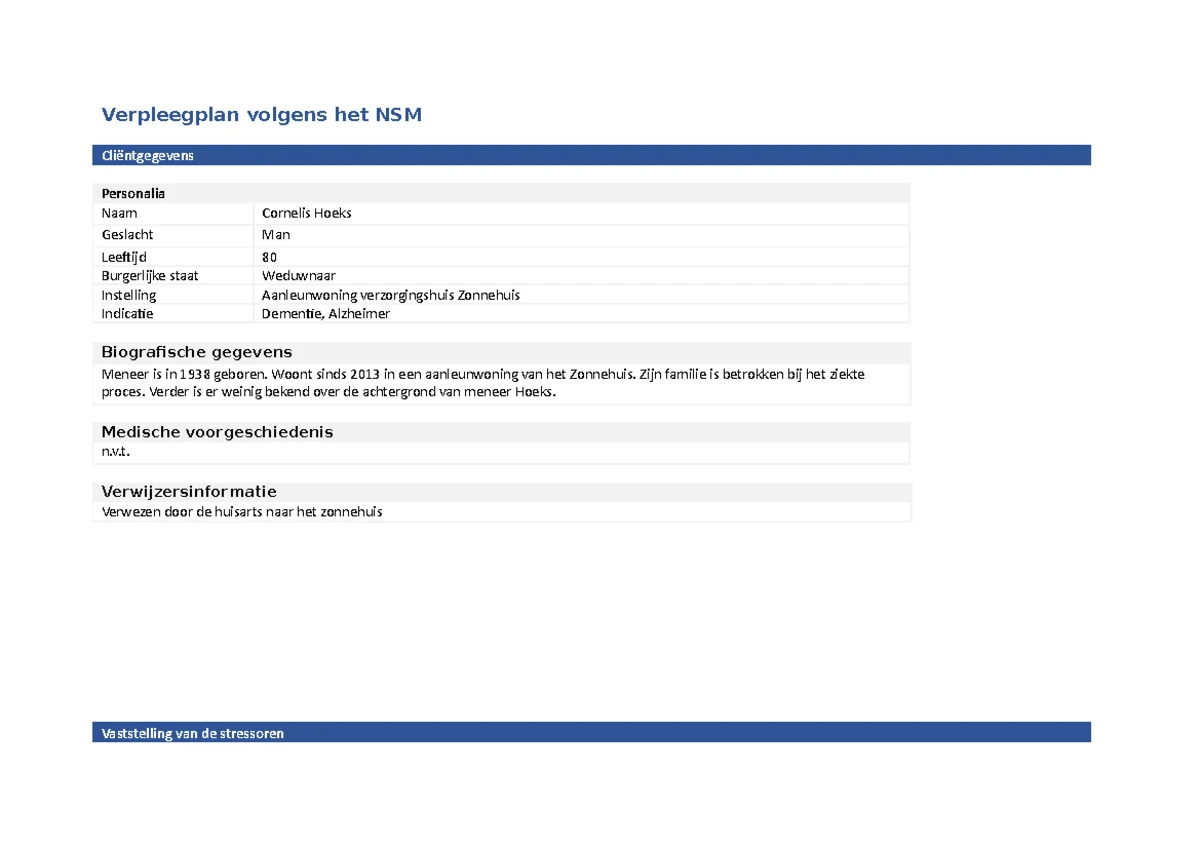 Verpleegplan volgens het NSM

Cliëntgegevens

| Personalia | |
|---|---|
| Naam | Cornelis Hoeks |
| Geslacht | Man |
| Leeftijd | 80 |
| Burgerlijke staat | Weduwnaar |
| Instelling | Aanleunwoning verzorgingshuis Zonnehuis |
| Indicatie | Dementie, Alzheimer |

Biografische gegevens

Meneer is in 1938 geboren. Woont sinds 2013 in een aanleunwoning van het Zonnehuis. Zijn familie is betrokken bij het ziekte proces. Verder is er weinig bekend over de achtergrond van meneer Hoeks.

Medische voorgeschiedenis

n.v.t.

Verwijzersinformatie

Verwezen door de huisarts naar het zonnehuis

Vaststelling van de stressoren